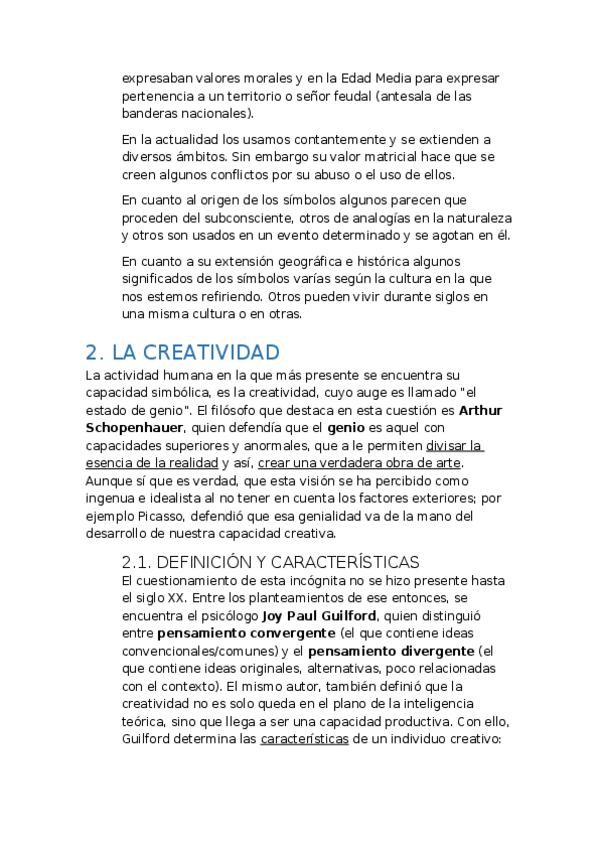 expresaban valores morales y en la Edad Media para expresar pertenencia a un territorio o señor feudal (antesala de las banderas nacionales).

En la actualidad los usamos contantemente y se extienden a diversos ámbitos. Sin embargo su valor matricial hace que se creen algunos conflictos por su abuso o el uso de ellos.

En cuanto al origen de los símbolos algunos parecen que proceden del subconsciente, otros de analogías en la naturaleza y otros son usados en un evento determinado y se agotan en él.

En cuanto a su extensión geográfica e histórica algunos significados de los símbolos varías según la cultura en la que nos estemos refiriendo. Otros pueden vivir durante siglos en una misma cultura o en otras.

2. LA CREATIVIDAD

La actividad humana en la que más presente se encuentra su capacidad simbólica, es la creatividad, cuyo auge es llamado "el estado de genio". El filósofo que destaca en esta cuestión es Arthur Schopenhauer, quien defendía que el genio es aquel con capacidades superiores y anormales, que a le permiten divisar la esencia de la realidad y así, crear una verdadera obra de arte. Aunque sí que es verdad, que esta visión se ha percibido como ingenua e idealista al no tener en cuenta los factores exteriores; por ejemplo Picasso, defendió que esa genialidad va de la mano del desarrollo de nuestra capacidad creativa.

2.1. DEFINICIÓN Y CARACTERÍSTICAS

El cuestionamiento de esta incógnita no se hizo presente hasta el siglo XX. Entre los planteamientos de ese entonces, se encuentra el psicólogo Joy Paul Guilford, quien distinguió entre pensamiento convergente (el que contiene ideas convencionales/comunes) y el pensamiento divergente (el que contiene ideas originales, alternativas, poco relacionadas con el contexto). El mismo autor, también definió que la creatividad no es solo queda en el plano de la inteligencia teórica, sino que llega a ser una capacidad productiva. Con ello, Guilford determina las características de un individuo creativo: